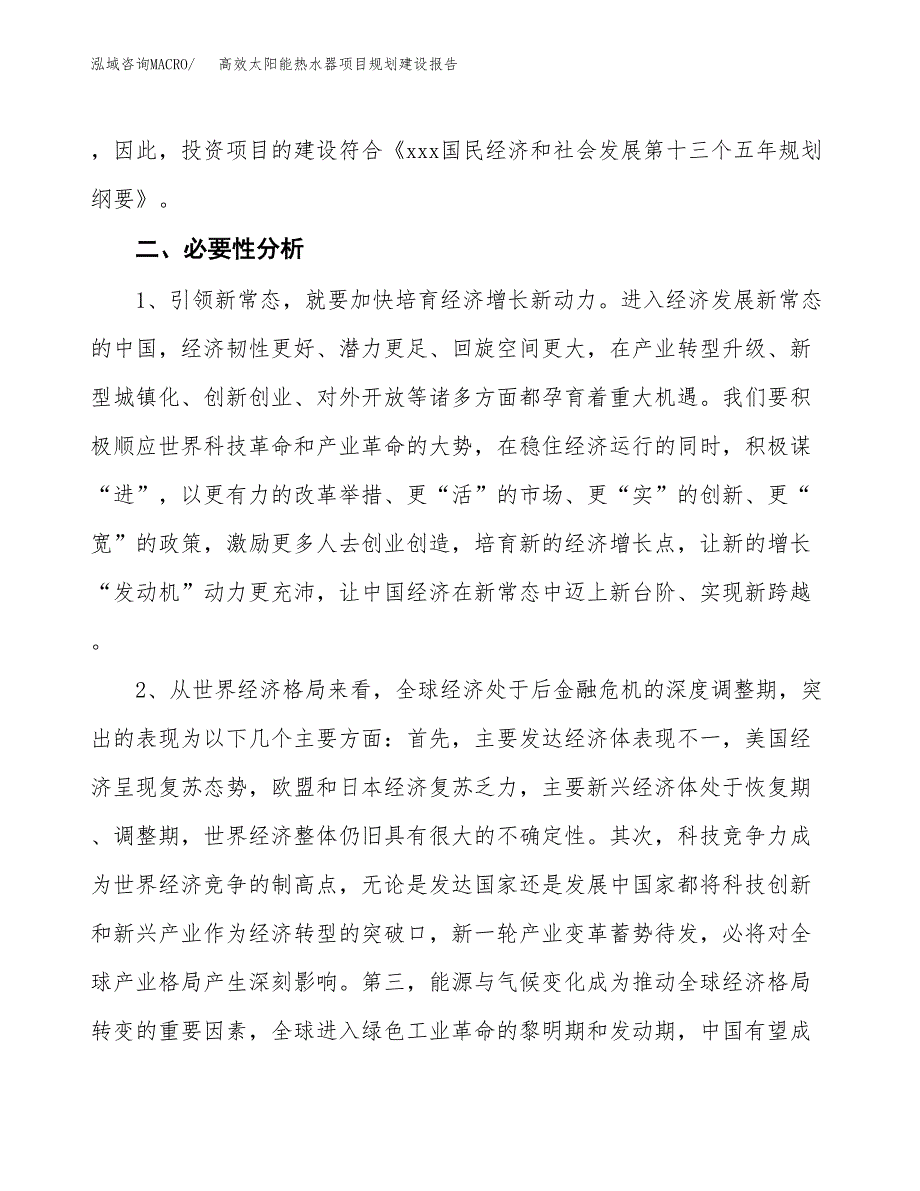 泓域咨询MACRO/　高效太阳能热水器项目规划建设报告

，因此，投资项目的建设符合《xxx国民经济和社会发展第十三个五年规划纲要》。

二、必要性分析

1、引领新常态，就要加快培育经济增长新动力。进入经济发展新常态的中国，经济韧性更好、潜力更足、回旋空间更大，在产业转型升级、新型城镇化、创新创业、对外开放等诸多方面都孕育着重大机遇。我们要积极顺应世界科技革命和产业革命的大势，在稳住经济运行的同时，积极谋“进”，以更有力的改革举措、更“活”的市场、更“实”的创新、更“宽”的政策，激励更多人去创业创造，培育新的经济增长点，让新的增长“发动机”动力更充沛，让中国经济在新常态中迈上新台阶、实现新跨越。

2、从世界经济格局来看，全球经济处于后金融危机的深度调整期，突出的表现为以下几个主要方面：首先，主要发达经济体表现不一，美国经济呈现复苏态势，欧盟和日本经济复苏乏力，主要新兴经济体处于恢复期、调整期，世界经济整体仍旧具有很大的不确定性。其次，科技竞争力成为世界经济竞争的制高点，无论是发达国家还是发展中国家都将科技创新和新兴产业作为经济转型的突破口，新一轮产业变革蓄势待发，必将对全球产业格局产生深刻影响。第三，能源与气候变化成为推动全球经济格局转变的重要因素，全球进入绿色工业革命的黎明期和发动期，中国有望成